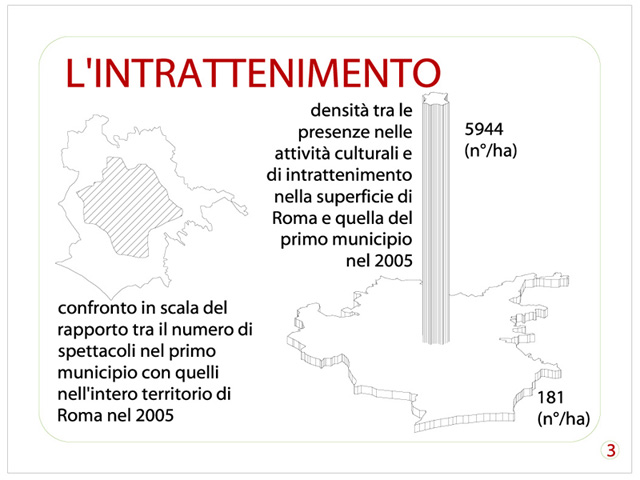 L'INTRATTENIMENTO

densità tra le presenze nelle attività culturali e di intrattenimento nella superficie di Roma e quella del primo municipio nel 2005

5944 (n°/ha)

confronto in scala del rapporto tra il numero di spettacoli nel primo municipio con quelli nell'intero territorio di Roma nel 2005

181 (n°/ha)

3